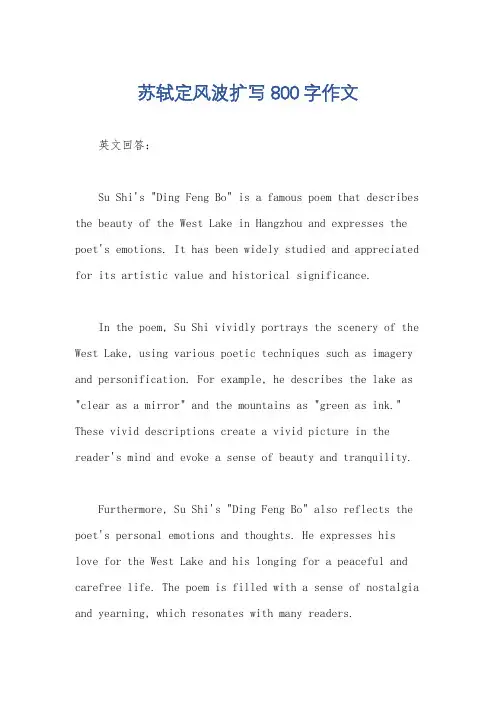 苏轼定风波扩写800字作文

英文回答：

Su Shi's "Ding Feng Bo" is a famous poem that describes the beauty of the West Lake in Hangzhou and expresses the poet's emotions. It has been widely studied and appreciated for its artistic value and historical significance.

In the poem, Su Shi vividly portrays the scenery of the West Lake, using various poetic techniques such as imagery and personification. For example, he describes the lake as "clear as a mirror" and the mountains as "green as ink." These vivid descriptions create a vivid picture in the reader's mind and evoke a sense of beauty and tranquility.

Furthermore, Su Shi's "Ding Feng Bo" also reflects the poet's personal emotions and thoughts. He expresses his love for the West Lake and his longing for a peaceful and carefree life. The poem is filled with a sense of nostalgia and yearning, which resonates with many readers.